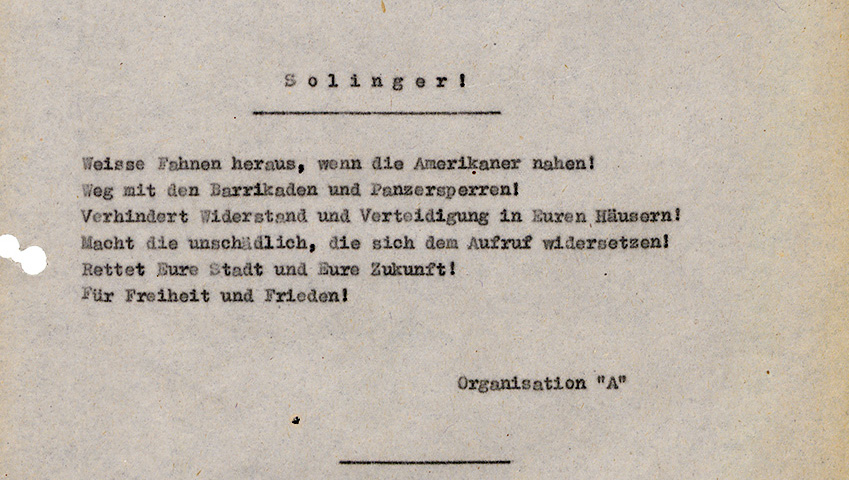 Solinger!

Weisse Fahnen heraus, wenn die Amerikaner nahen!
Weg mit den Barrikaden und Panzersperren!
Verhindert Widerstand und Verteidigung in Euren Häusern!
Macht die unschädlich, die sich dem Aufruf widersetzen!
Rettet Eure Stadt und Eure Zukunft!
Für Freiheit und Frieden!

Organisation "A"